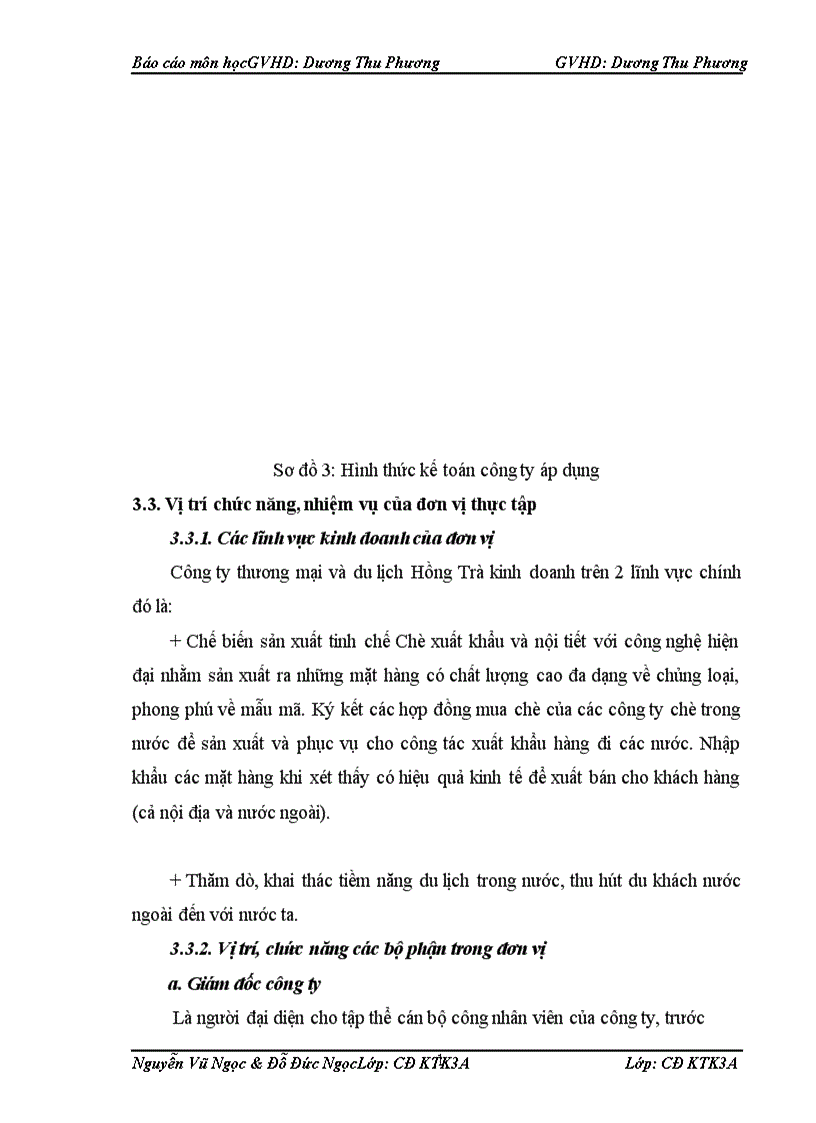 Báo cáo môn họcGVHD: Dương Thu Phương GVHD: Dương Thu Phương

Sơ đồ 3: Hình thức kế toán công ty áp dụng

3.3. Vị trí chức năng, nhiệm vụ của đơn vị thực tập

3.3.1. Các lĩnh vực kinh doanh của đơn vị

Công ty thương mại và du lịch Hồng Trà kinh doanh trên 2 lĩnh vực chính đó là:

+ Chế biến sản xuất tinh chế Chè xuất khẩu và nội tiết với công nghệ hiện đại nhằm sản xuất ra những mặt hàng có chất lượng cao đa dạng về chủng loại, phong phú về mẫu mã. Ký kết các hợp đồng mua chè của các công ty chè trong nước để sản xuất và phục vụ cho công tác xuất khẩu hàng đi các nước. Nhập khẩu các mặt hàng khi xét thấy có hiệu quả kinh tế để xuất bán cho khách hàng (cả nội địa và nước ngoài).

+ Thăm dò, khai thác tiềm năng du lịch trong nước, thu hút du khách nước ngoài đến với nước ta.

3.3.2. Vị trí, chức năng các bộ phận trong đơn vị

a. Giám đốc công ty

Là người đại diện cho tập thể cán bộ công nhân viên của công ty, trước

Nguyễn Vũ Ngọc & Đỗ Đức NgọcLớp: CĐ KTK3A Lớp: CĐ KTK3A